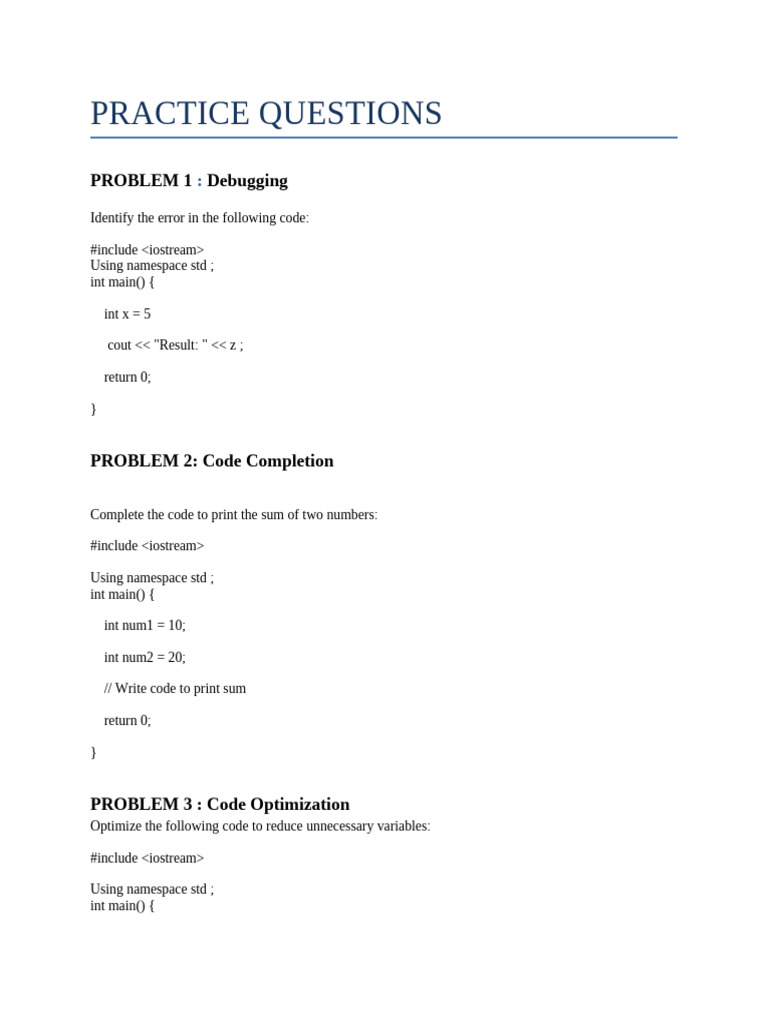 PRACTICE QUESTIONS

PROBLEM 1 : Debugging

Identify the error in the following code:

#include <iostream>
Using namespace std ;
int main() {

int x = 5

cout << "Result: " << z ;

return 0;

}

PROBLEM 2: Code Completion

Complete the code to print the sum of two numbers:

#include <iostream>

Using namespace std ;
int main() {

int num1 = 10;

int num2 = 20;

// Write code to print sum

return 0;

}

PROBLEM 3 : Code Optimization
Optimize the following code to reduce unnecessary variables:

#include <iostream>

Using namespace std ;
int main() {